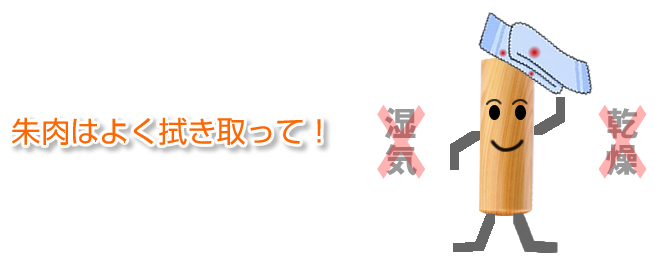 朱肉はよく拭き取って！

湿気

乾燥